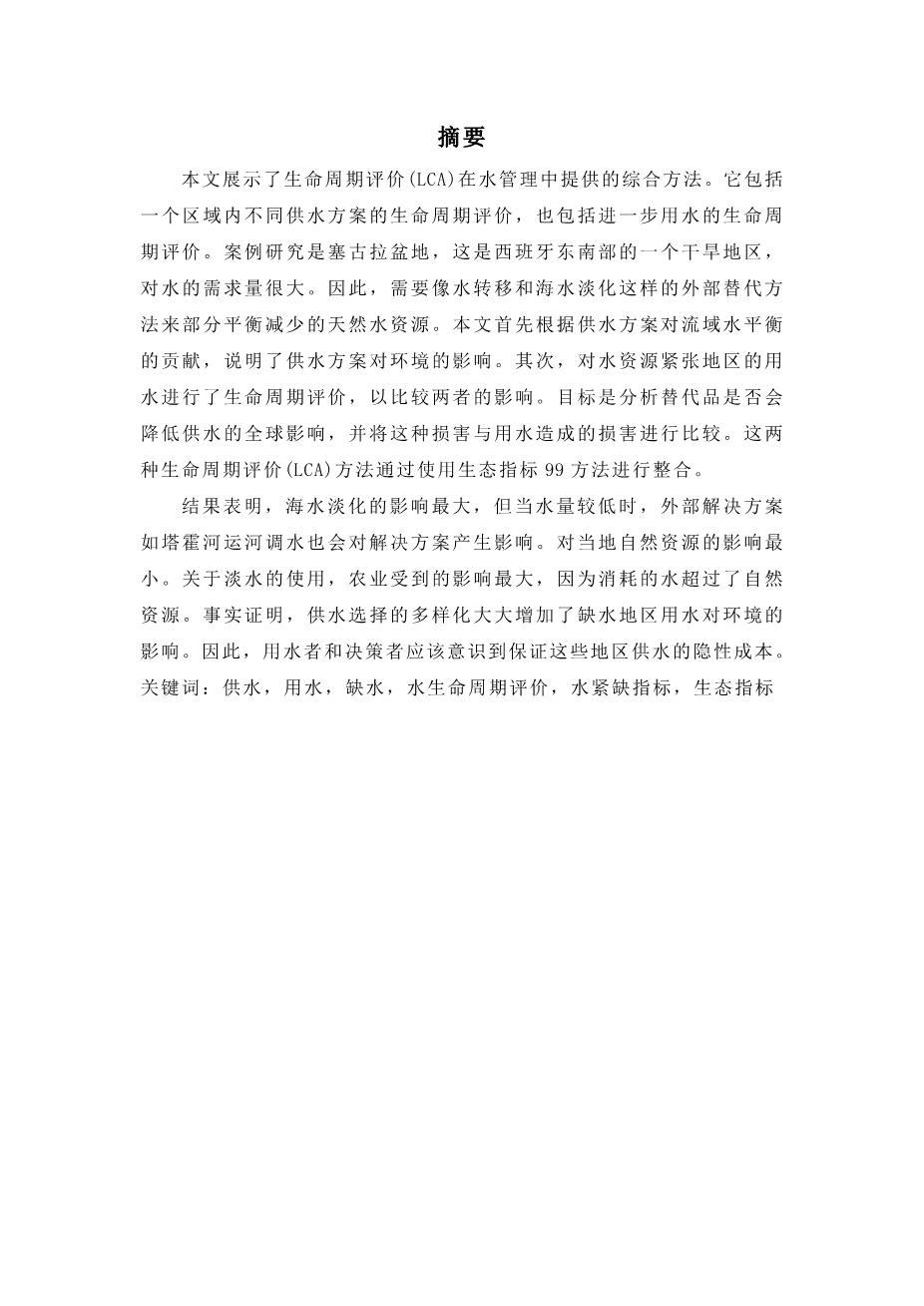 摘要

本文展示了生命周期评价(LCA)在水管理中提供的综合方法。它包括一个区域内不同供水方案的生命周期评价，也包括进一步用水的生命周期评价。案例研究是塞古拉盆地，这是西班牙东南部的一个干旱地区，对水的需求量很大。因此，需要像水转移和海水淡化这样的外部替代方法来部分平衡减少的天然水资源。本文首先根据供水方案对流域水平衡的贡献，说明了供水方案对环境的影响。其次，对水资源紧张地区的用水进行了生命周期评价，以比较两者的影响。目标是分析替代品是否会降低供水的全球影响，并将这种损害与用水造成的损害进行比较。这两种生命周期评价(LCA)方法通过使用生态指标 99 方法进行整合。

结果表明，海水淡化的影响最大，但当水量较低时，外部解决方案如塔霍河运河调水也会对解决方案产生影响。对当地自然资源的影响最小。关于淡水的使用，农业受到的影响最大，因为消耗的水超过了自然资源。事实证明，供水选择的多样化大大增加了缺水地区用水对环境的影响。因此，用水者和决策者应该意识到保证这些地区供水的隐性成本。
关键词：供水，用水，缺水，水生命周期评价，水紧缺指标，生态指标